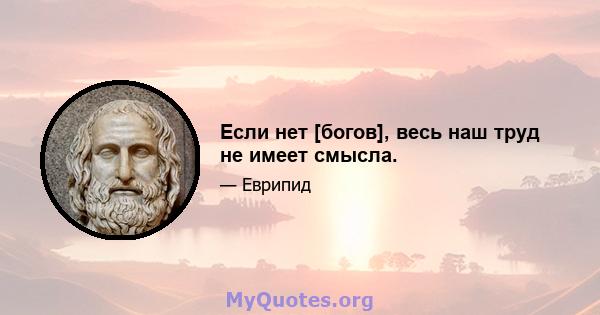 Если нет [богов], весь наш труд не имеет смысла.

— Еврипид

MyQuotes.org